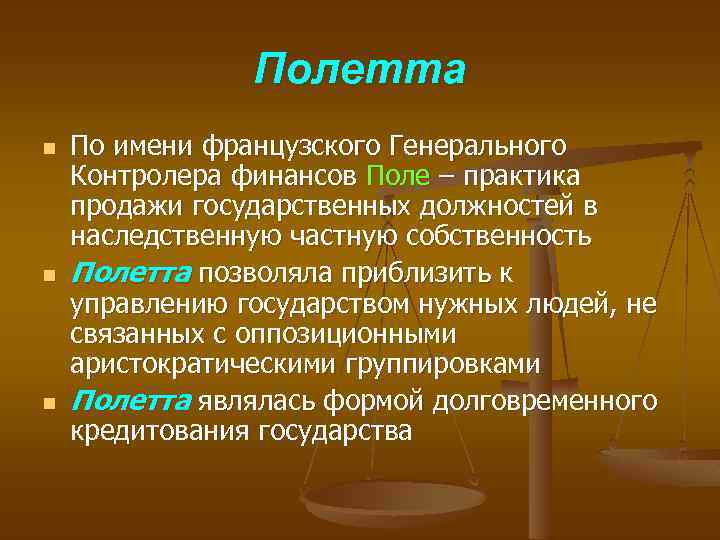 Полетта

По имени французского Генерального Контролера финансов Поле – практика продажи государственных должностей в наследственную частную собственность

Полетта позволяла приблизить к управлению государством нужных людей, не связанных с оппозиционными аристократическими группировками

Полетта являлась формой долговременного кредитования государства